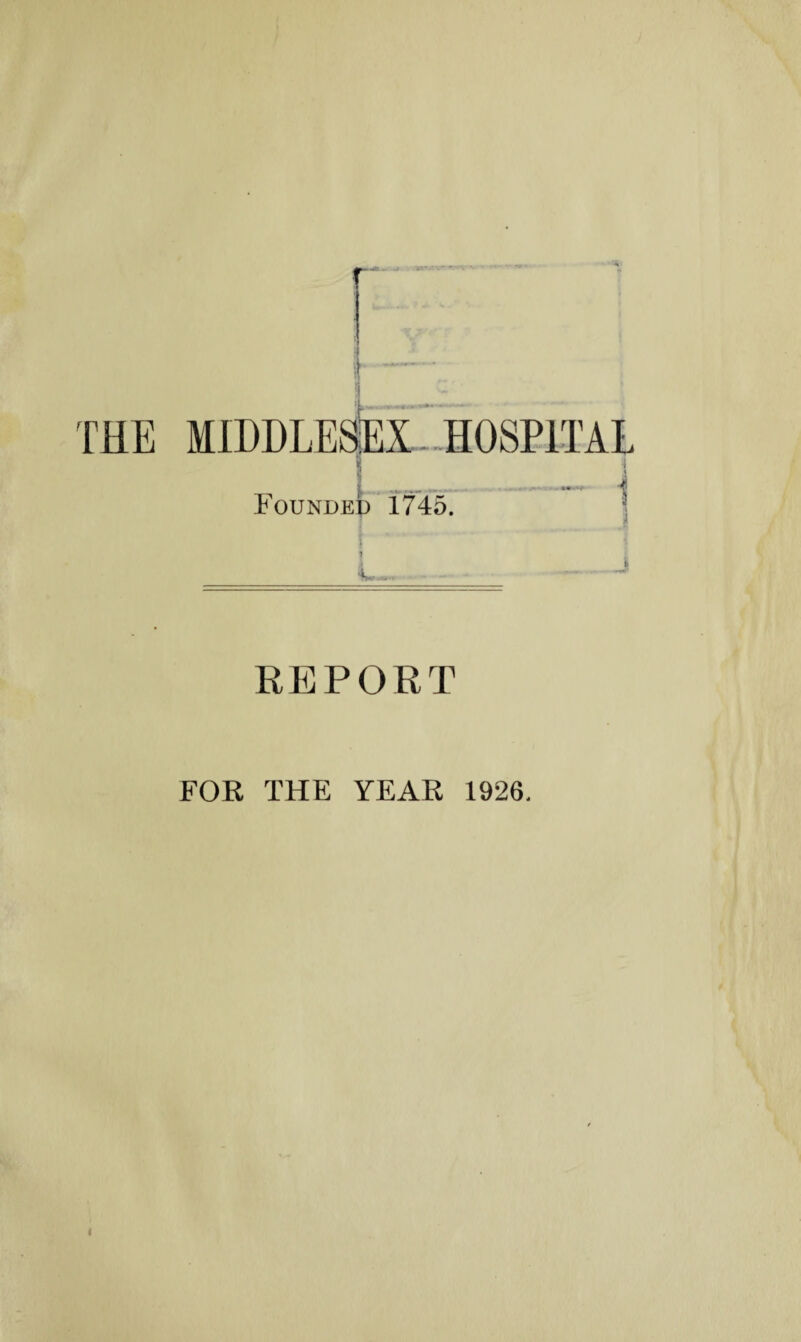 THE MIDDLESEX HOSPITAL

Founded 1745.

REPORT

FOR THE YEAR 1926.